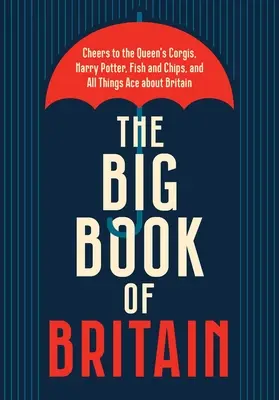 Cheers to the Queen's Corgis, Harry Potter, Fish and Chips, and All Things Ace about Britain

THE
BIG
BOOK
OF
BRITAIN